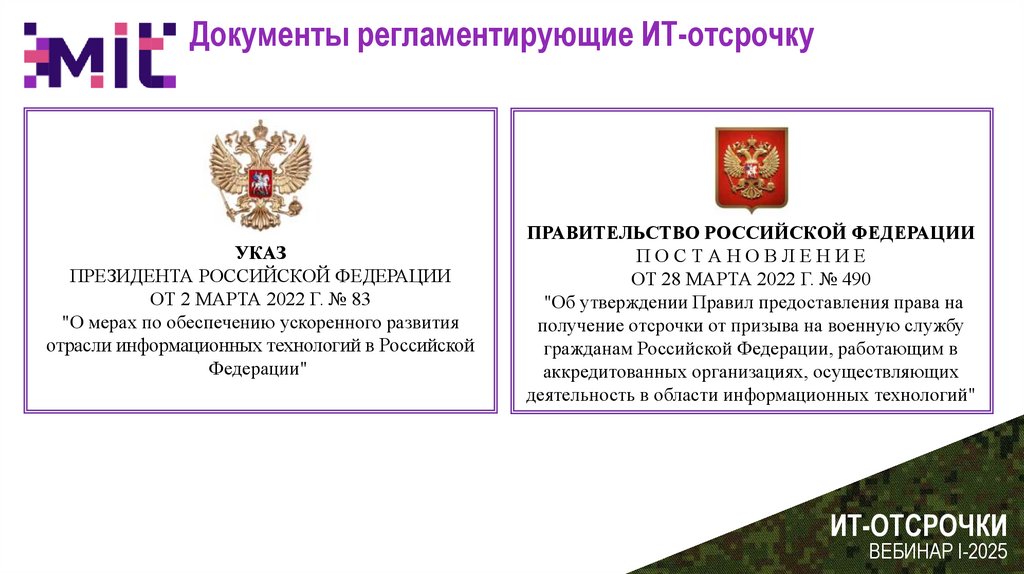 MIT

Документы регламентирующие ИТ-отсрочку

УКАЗ
ПРЕЗИДЕНТА РОССИЙСКОЙ ФЕДЕРАЦИИ
ОТ 2 МАРТА 2022 Г. № 83
"О мерах по обеспечению ускоренного развития отрасли информационных технологий в Российской Федерации"

ПРАВИТЕЛЬСТВО РОССИЙСКОЙ ФЕДЕРАЦИИ
П О С Т А Н О В Л Е Н И Е
ОТ 28 МАРТА 2022 Г. № 490
"Об утверждении Правил предоставления права на получение отсрочки от призыва на военную службу гражданам Российской Федерации, работающим в аккредитованных организациях, осуществляющих деятельность в области информационных технологий"

ИТ-ОТСРОЧКИ
ВЕБИНАР I-2025